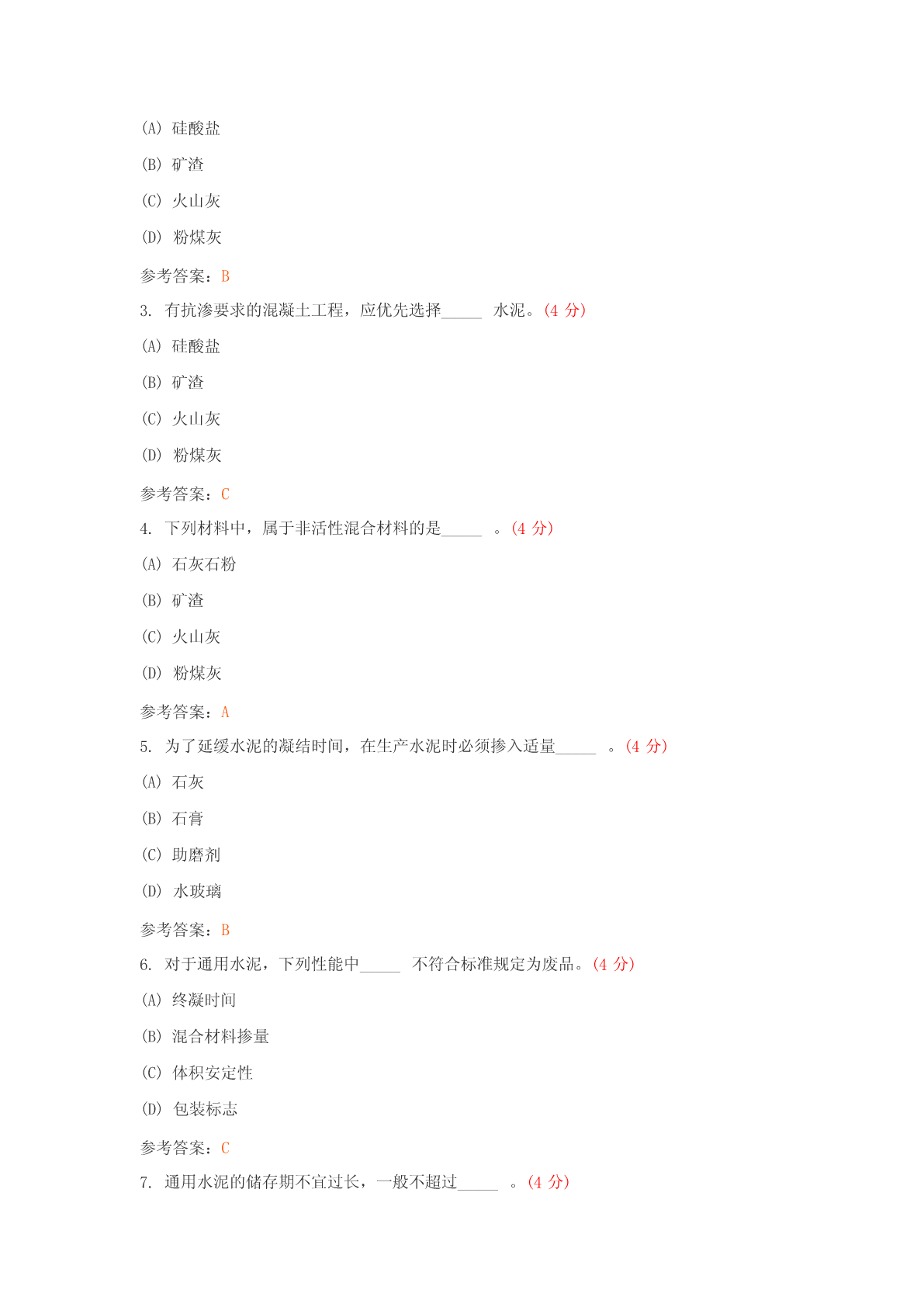 (A) 硅酸盐

(B) 矿渣

(C) 火山灰

(D) 粉煤灰

参考答案：B

3. 有抗渗要求的混凝土工程，应优先选择_____ 水泥。(4 分)

(A) 硅酸盐

(B) 矿渣

(C) 火山灰

(D) 粉煤灰

参考答案：C

4. 下列材料中，属于非活性混合材料的是_____ 。(4 分)

(A) 石灰石粉

(B) 矿渣

(C) 火山灰

(D) 粉煤灰

参考答案：A

5. 为了延缓水泥的凝结时间，在生产水泥时必须掺入适量_____ 。(4 分)

(A) 石灰

(B) 石膏

(C) 助磨剂

(D) 水玻璃

参考答案：B

6. 对于通用水泥，下列性能中_____ 不符合标准规定为废品。(4 分)

(A) 终凝时间

(B) 混合材料掺量

(C) 体积安定性

(D) 包装标志

参考答案：C

7. 通用水泥的储存期不宜过长，一般不超过_____ 。(4 分)